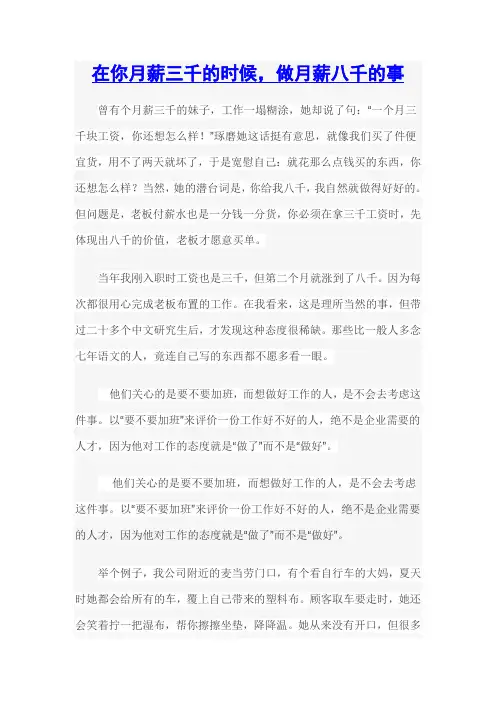 在你月薪三千的时候，做月薪八千的事

曾有个月薪三千的妹子，工作一塌糊涂，她却说了句："一个月三千块工资，你还想怎么样！"琢磨她这话挺有意思，就像我们买了件便宜货，用不了两天就坏了，于是宽慰自己：就花那么点钱买的东西，你还想怎么样？当然，她的潜台词是，你给我八千，我自然就做得好好的。但问题是，老板付薪水也是一分钱一分货，你必须在拿三千工资时，先体现出八千的价值，老板才愿意买单。

当年我刚入职时工资也是三千，但第二个月就涨到了八千。因为每次都很用心完成老板布置的工作。在我看来，这是理所当然的事，但带过二十多个中文研究生后，才发现这种态度很稀缺。那些比一般人多念七年语文的人，竟连自己写的东西都不愿多看一眼。

他们关心的是要不要加班，而想做好工作的人，是不会去考虑这件事。以"要不要加班"来评价一份工作好不好的人，绝不是企业需要的人才，因为他对工作的态度就是"做了"而不是"做好"。

他们关心的是要不要加班，而想做好工作的人，是不会去考虑这件事。以"要不要加班"来评价一份工作好不好的人，绝不是企业需要的人才，因为他对工作的态度就是"做了"而不是"做好"。

举个例子，我公司附近的麦当劳门口，有个看自行车的大妈，夏天时她都会给所有的车，覆上自己带来的塑料布。顾客取车要走时，她还会笑着拧一把湿布，帮你擦擦坐垫，降降温。她从来没有开口，但很多